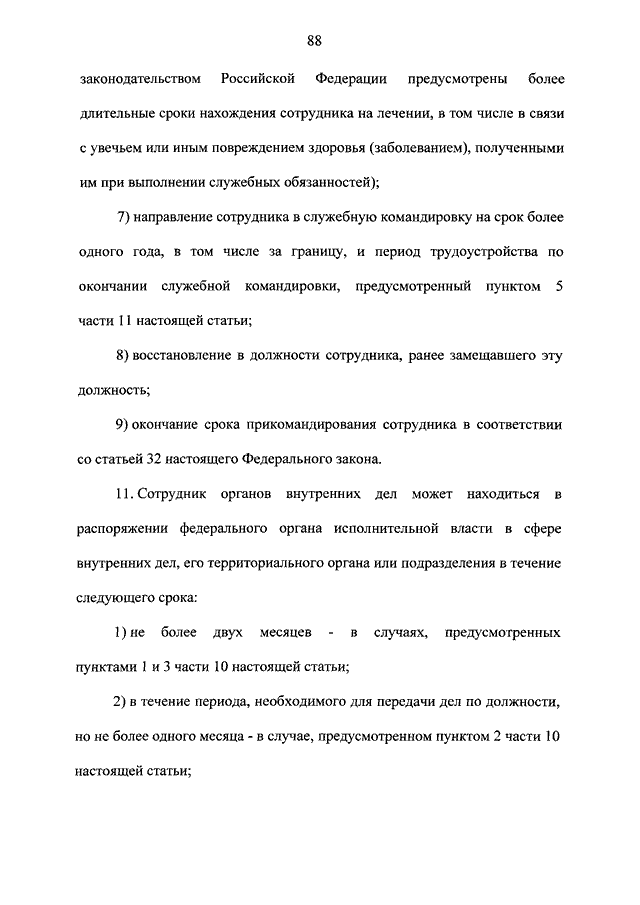 88

законодательством Российской Федерации предусмотрены более длительные сроки нахождения сотрудника на лечении, в том числе в связи с увечьем или иным повреждением здоровья (заболеванием), полученными им при выполнении служебных обязанностей);

7) направление сотрудника в служебную командировку на срок более одного года, в том числе за границу, и период трудоустройства по окончании служебной командировки, предусмотренный пунктом 5 части 11 настоящей статьи;

8) восстановление в должности сотрудника, ранее замещавшего эту должность;

9) окончание срока прикомандирования сотрудника в соответствии со статьей 32 настоящего Федерального закона.

11. Сотрудник органов внутренних дел может находиться в распоряжении федерального органа исполнительной власти в сфере внутренних дел, его территориального органа или подразделения в течение следующего срока:

1) не более двух месяцев - в случаях, предусмотренных пунктами 1 и 3 части 10 настоящей статьи;

2) в течение периода, необходимого для передачи дел по должности, но не более одного месяца - в случае, предусмотренном пунктом 2 части 10 настоящей статьи;